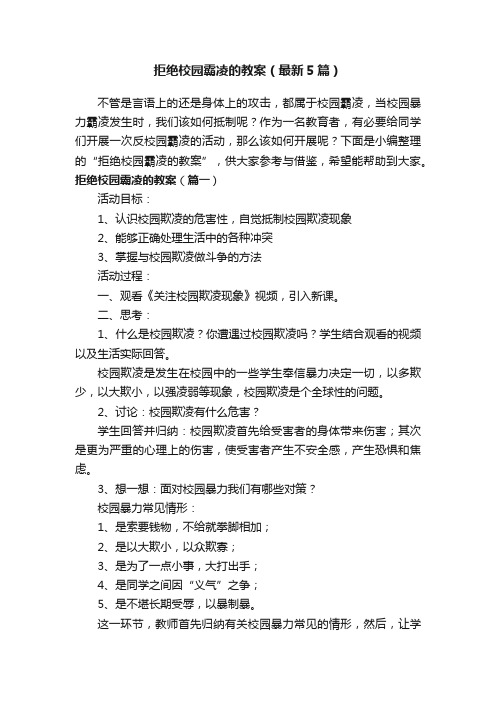 拒绝校园霸凌的教案（最新5篇）

不管是言语上的还是身体上的攻击，都属于校园霸凌，当校园暴力霸凌发生时，我们该如何抵制呢？作为一名教育者，有必要给同学们开展一次反校园霸凌的活动，那么该如何开展呢？下面是小编整理的“拒绝校园霸凌的教案”，供大家参考与借鉴，希望能帮助到大家。

拒绝校园霸凌的教案（篇一）

活动目标：

1、认识校园欺凌的危害性，自觉抵制校园欺凌现象

2、能够正确处理生活中的各种冲突

3、掌握与校园欺凌做斗争的方法

活动过程：

一、观看《关注校园欺凌现象》视频，引入新课。

二、思考：

1、什么是校园欺凌？你遭遇过校园欺凌吗？学生结合观看的视频以及生活实际回答。

校园欺凌是发生在校园中的一些学生奉信暴力决定一切，以多欺少，以大欺小，以强凌弱等现象，校园欺凌是个全球性的问题。

2、讨论：校园欺凌有什么危害？

学生回答并归纳：校园欺凌首先给受害者的身体带来伤害；其次是更为严重的心理上的伤害，使受害者产生不安全感，产生恐惧和焦虑。

3、想一想：面对校园暴力我们有哪些对策？

校园暴力常见情形：

1、是索要钱物，不给就拳脚相加；

2、是以大欺小，以众欺寡；

3、是为了一点小事，大打出手；

4、是同学之间因“义气”之争；

5、是不堪长期受辱，以暴制暴。

这一环节，教师首先归纳有关校园暴力常见的情形，然后，让学